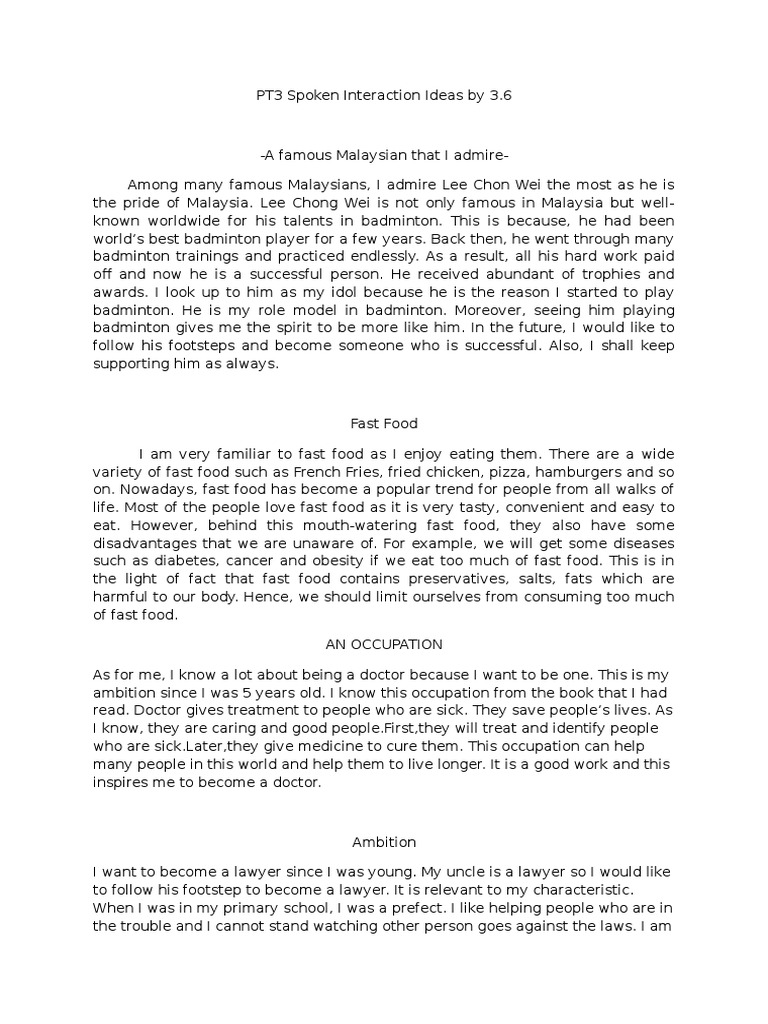 PT3 Spoken Interaction Ideas by 3.6

-A famous Malaysian that I admire-

Among many famous Malaysians, I admire Lee Chon Wei the most as he is the pride of Malaysia. Lee Chong Wei is not only famous in Malaysia but well-known worldwide for his talents in badminton. This is because, he had been world's best badminton player for a few years. Back then, he went through many badminton trainings and practiced endlessly. As a result, all his hard work paid off and now he is a successful person. He received abundant of trophies and awards. I look up to him as my idol because he is the reason I started to play badminton. He is my role model in badminton. Moreover, seeing him playing badminton gives me the spirit to be more like him. In the future, I would like to follow his footsteps and become someone who is successful. Also, I shall keep supporting him as always.

Fast Food

I am very familiar to fast food as I enjoy eating them. There are a wide variety of fast food such as French Fries, fried chicken, pizza, hamburgers and so on. Nowadays, fast food has become a popular trend for people from all walks of life. Most of the people love fast food as it is very tasty, convenient and easy to eat. However, behind this mouth-watering fast food, they also have some disadvantages that we are unaware of. For example, we will get some diseases such as diabetes, cancer and obesity if we eat too much of fast food. This is in the light of fact that fast food contains preservatives, salts, fats which are harmful to our body. Hence, we should limit ourselves from consuming too much of fast food.

AN OCCUPATION

As for me, I know a lot about being a doctor because I want to be one. This is my ambition since I was 5 years old. I know this occupation from the book that I had read. Doctor gives treatment to people who are sick. They save people's lives. As I know, they are caring and good people.First,they will treat and identify people who are sick.Later,they give medicine to cure them. This occupation can help many people in this world and help them to live longer. It is a good work and this inspires me to become a doctor.

Ambition

I want to become a lawyer since I was young. My uncle is a lawyer so I would like to follow his footstep to become a lawyer. It is relevant to my characteristic. When I was in my primary school, I was a prefect. I like helping people who are in the trouble and I cannot stand watching other person goes against the laws. I am